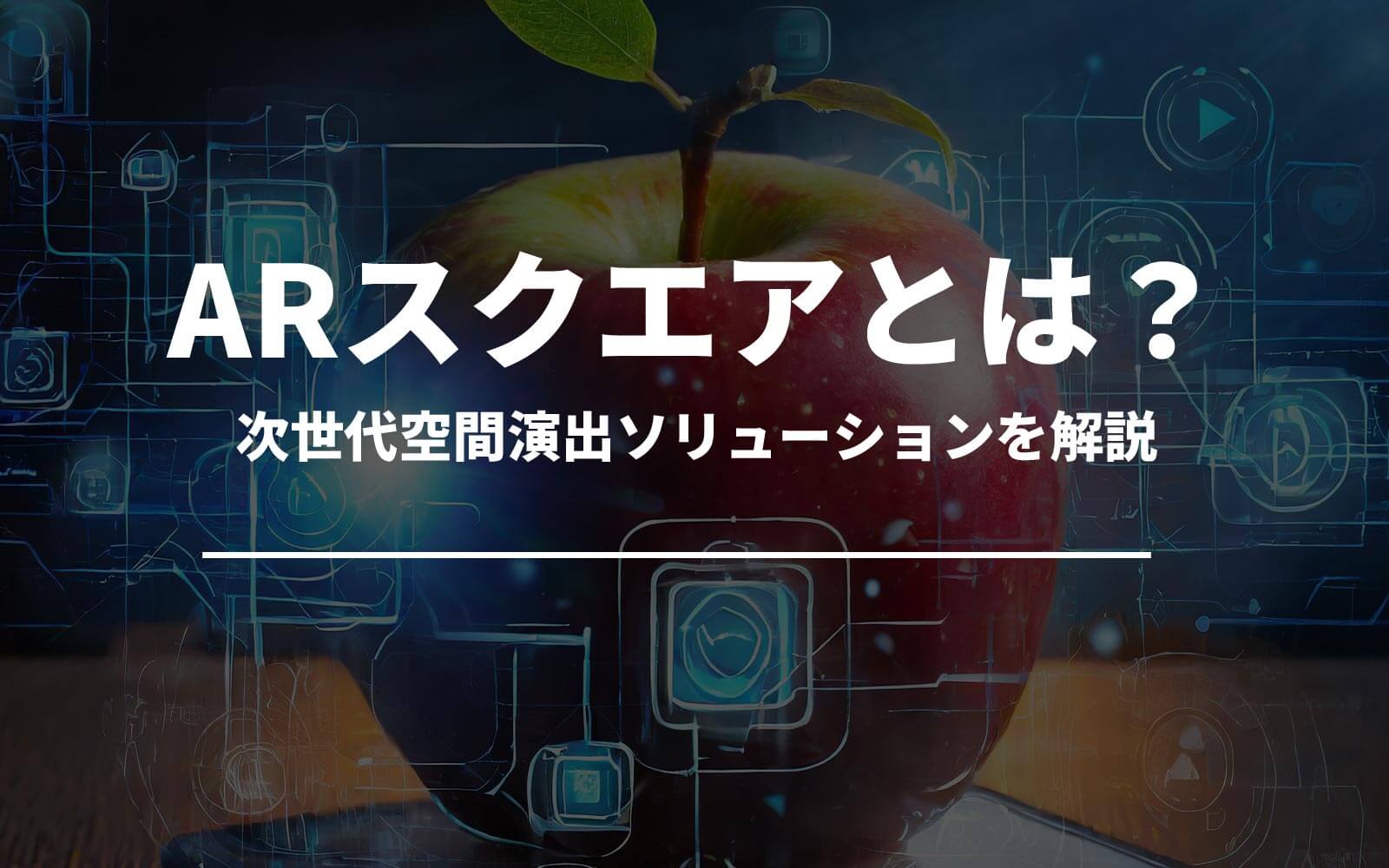 ARスクエアとは？

次世代空間演出ソリューションを解説